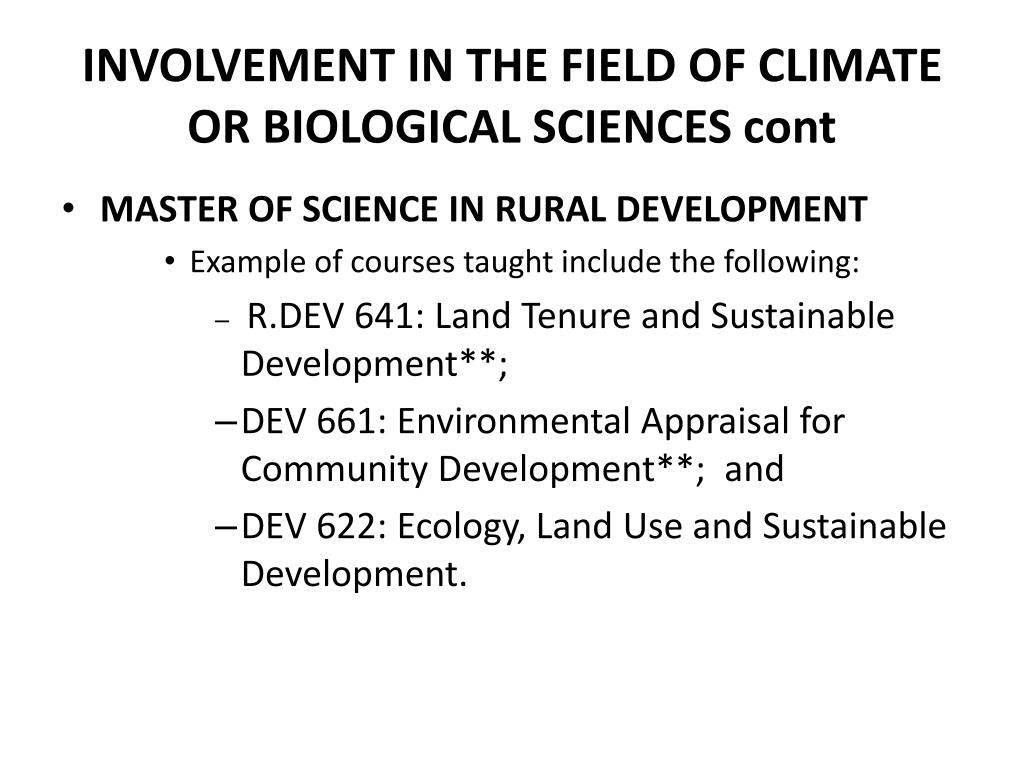 INVOLVEMENT IN THE FIELD OF CLIMATE OR BIOLOGICAL SCIENCES cont

• MASTER OF SCIENCE IN RURAL DEVELOPMENT
  • Example of courses taught include the following:
    – R.DEV 641: Land Tenure and Sustainable Development**;
    – DEV 661: Environmental Appraisal for Community Development**; and
    – DEV 622: Ecology, Land Use and Sustainable Development.